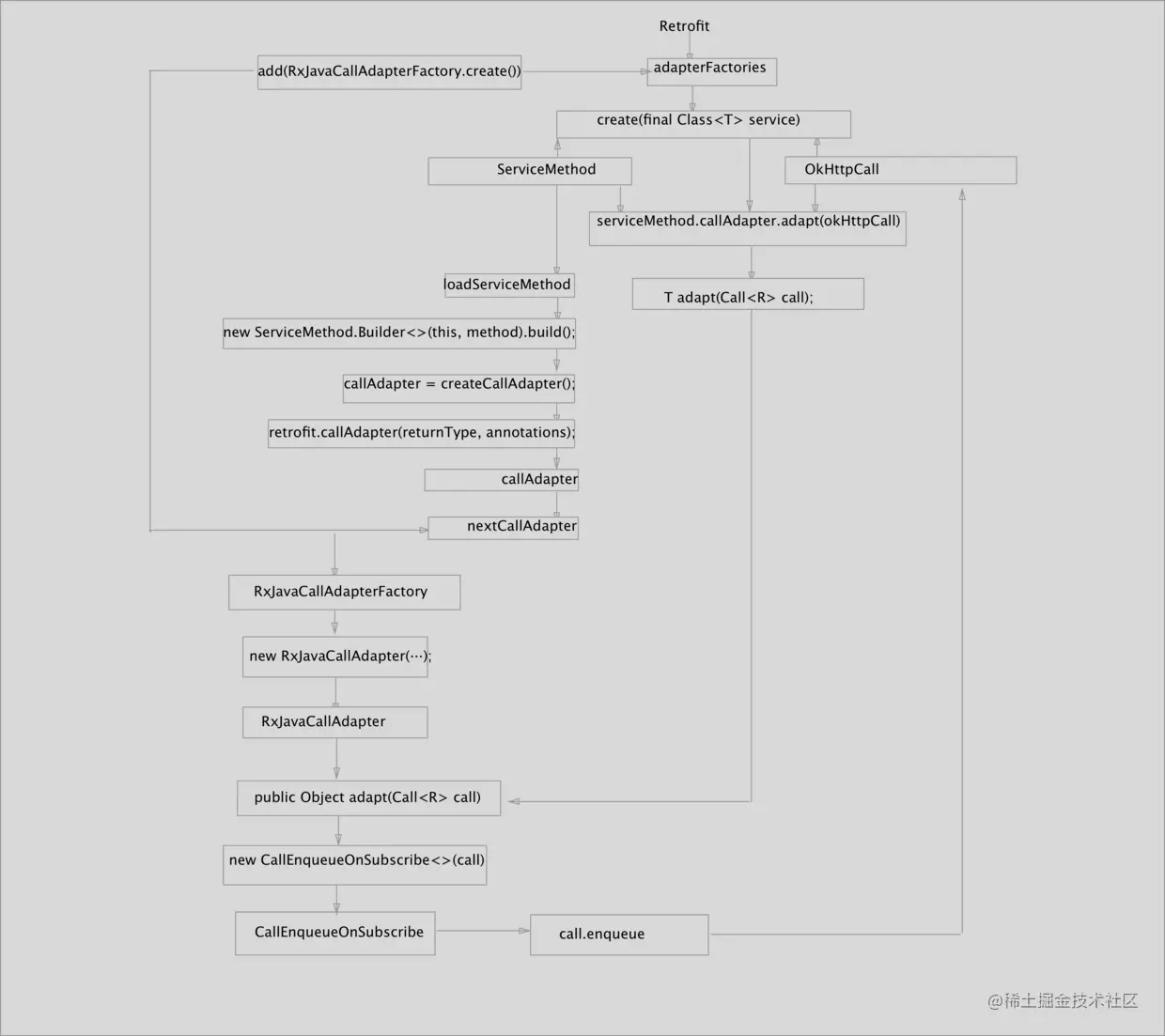 Retrofit

add(RxJavaCallAdapterFactory.create())

adapterFactories

create(final Class<T> service)

ServiceMethod

OkHttpCall

serviceMethod.callAdapter.adapt(okHttpCall)

loadServiceMethod

T adapt(Call<R> call);

new ServiceMethod.Builder<>(this, method).build();

callAdapter = createCallAdapter();

retrofit.callAdapter(returnType, annotations);

callAdapter

nextCallAdapter

RxJavaCallAdapterFactory

new RxJavaCallAdapter(···);

RxJavaCallAdapter

public Object adapt(Call<R> call)

new CallEnqueueOnSubscribe<>(call)

CallEnqueueOnSubscribe

call.enqueue

@稀土掘金技术社区